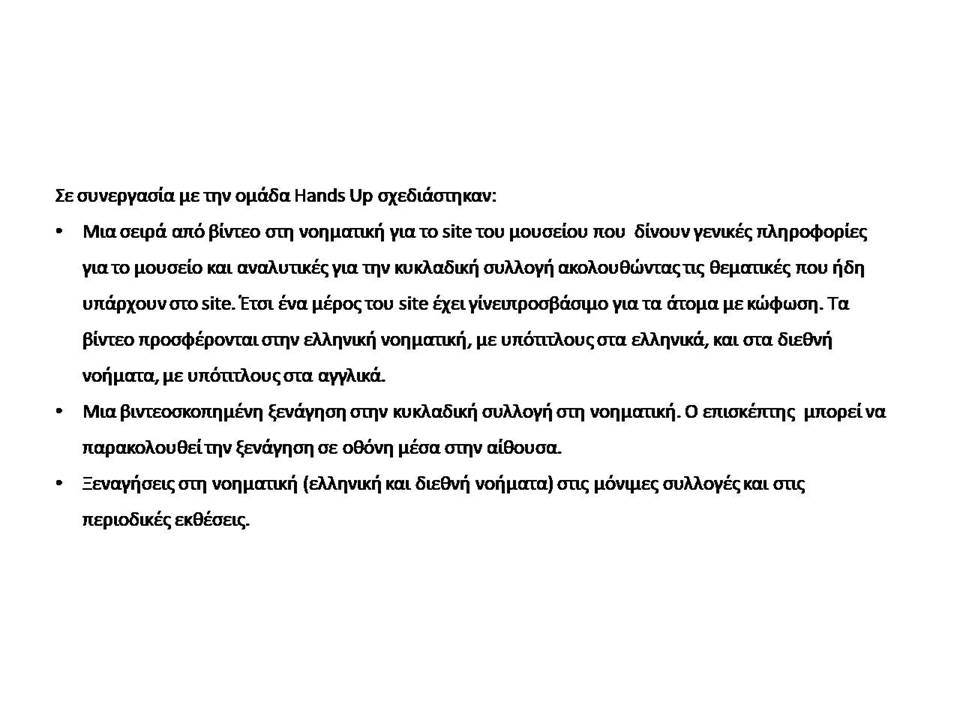 Σε συνεργασία με την ομάδα Hands Up σχεδιάστηκαν:

• Μια σειρά από βίντεο στη νοηματική για το site του μουσείου που δίνουν γενικές πληροφορίες για το μουσείο και αναλυτικές για την κυκλαδική συλλογή ακολουθώντας τις θεματικές που ήδη υπάρχουν στο site. Έτσι ένα μέρος του site έχει γίνειπροσβάσιμο για τα άτομα με κώφωση. Τα βίντεο προσφέρονται στην ελληνική νοηματική, με υπότιτλους στα ελληνικά, και στα διεθνή νοήματα, με υπότιτλους στα αγγλικά.

• Μια βιντεοσκοπημένη ξενάγηση στην κυκλαδική συλλογή στη νοηματική. Ο επισκέπτης μπορεί να παρακολουθεί την ξενάγηση σε οθόνη μέσα στην αίθουσα.

• Ξεναγήσεις στη νοηματική (ελληνική και διεθνή νοήματα) στις μόνιμες συλλογές και στις περιοδικές εκθέσεις.